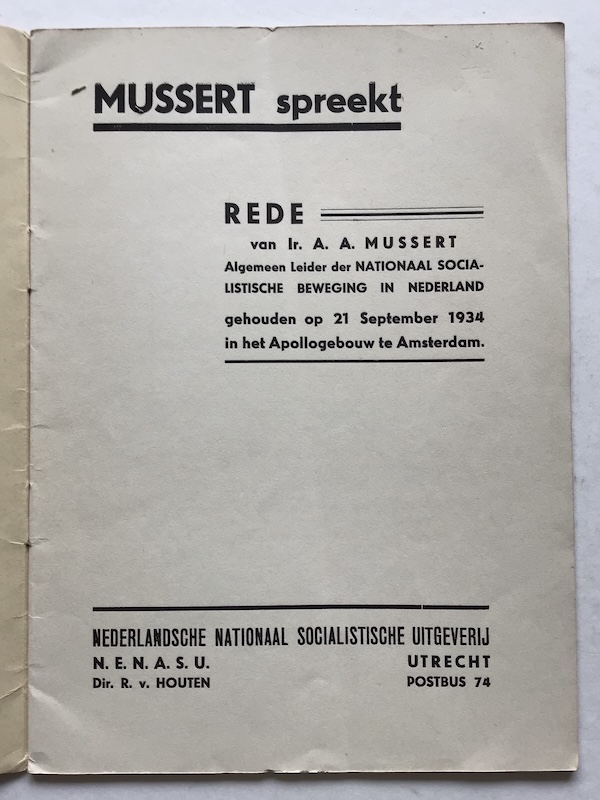 MUSSERT spreekt

REDE

van Ir. A. A. MUSSERT
Algemeen Leider der NATIONAAL SOCIALISTISCHE BEWEGING IN NEDERLAND
gehouden op 21 September 1934
in het Apollogebouw te Amsterdam.

NEDERLANDSCHE NATIONAAL SOCIALISTISCHE UITGEVERIJ
N. E. N. A. S. U.
Dir. R. v. HOUTEN

UTRECHT
POSTBUS 74